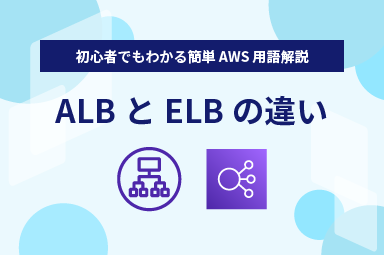 初心者でもわかる簡単 AWS 用語解説

ALB と ELB の違い